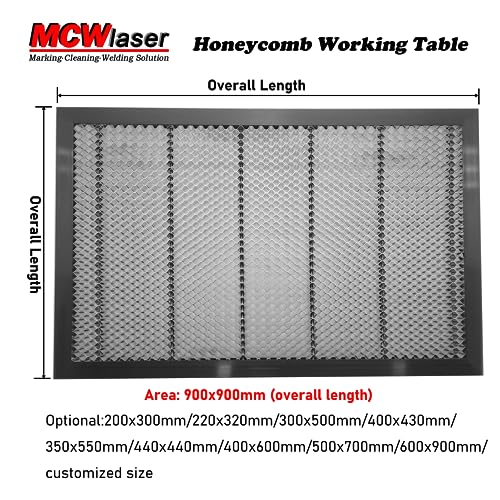 MCWlaser
Marking·Cleaning·Welding Solution

Honeycomb Working Table

Overall Length

Overall Length

Area: 900x900mm (overall length)

Optional:200x300mm/220x320mm/300x500mm/400x430mm/350x550mm/440x440mm/400x600mm/500x700mm/600x900mm/customized size